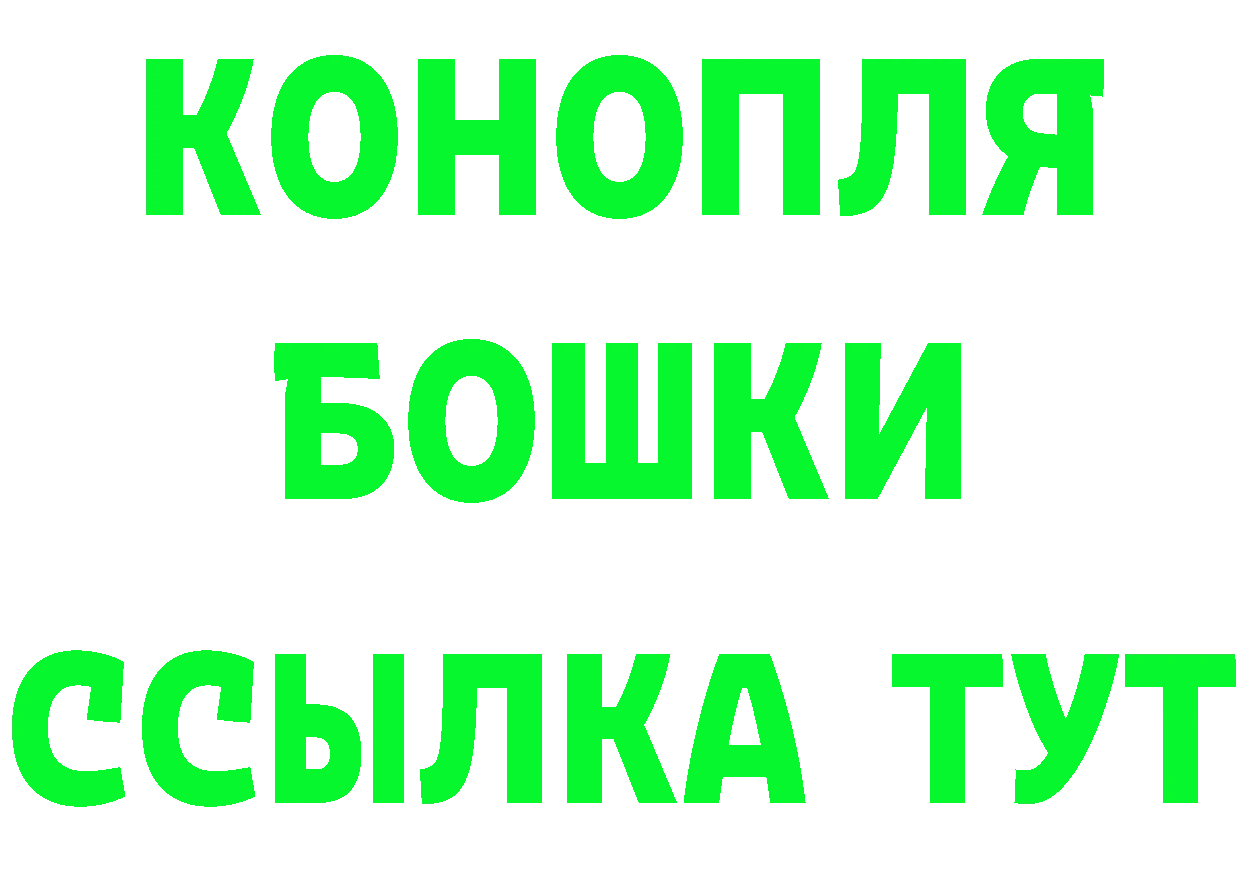 КОНОПЛЯ
БОШКИ
ССЫЛКА ТУТ